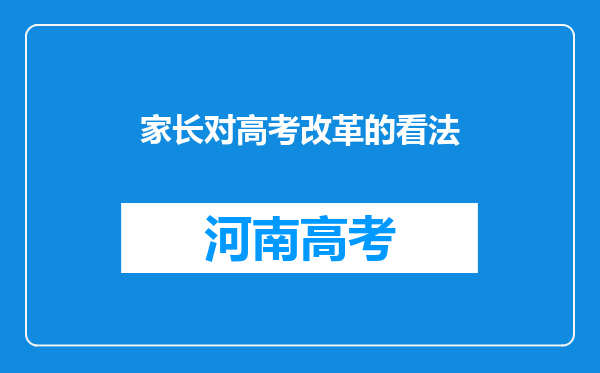 家长对高考改革的看法

河南高考